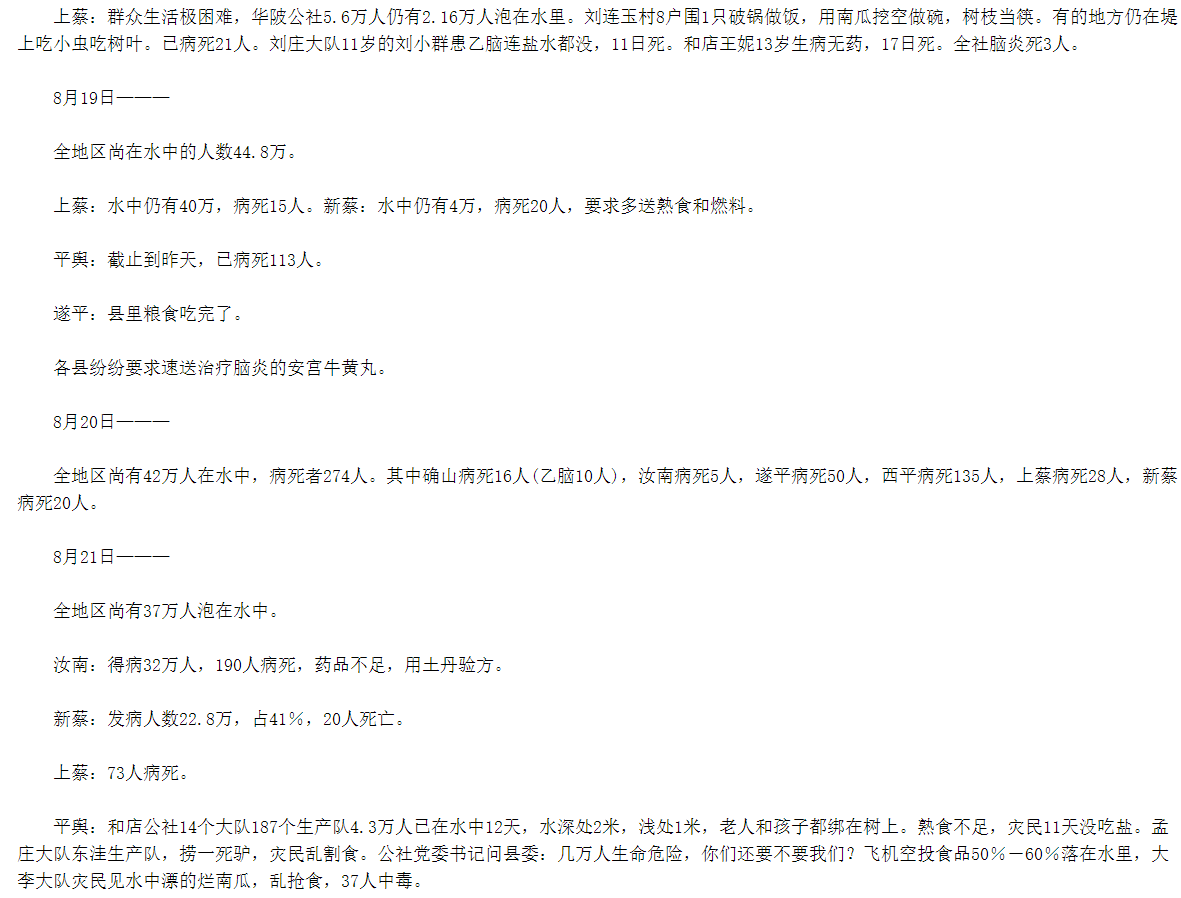 上蔡：群众生活极困难，华陂公社5.6万人仍有2.16万人泡在水里。刘连玉村8户围1只破锅做饭，用南瓜挖空做碗，树枝当筷。有的地方仍在堤上吃小虫吃树叶。已病死21人。刘庄大队11岁的刘小群患乙脑连盐水都没，11日死。和店王妮13岁生病无药，17日死。全社脑炎死3人。

8月19日———

全地区尚在水中的人数44.8万。

上蔡：水中仍有40万，病死15人。新蔡：水中仍有4万，病死20人，要求多送熟食和燃料。

平舆：截止到昨天，已病死113人。

遂平：县里粮食吃完了。

各县纷纷要求速送治疗脑炎的安宫牛黄丸。

8月20日———

全地区尚有42万人在水中，病死者274人。其中确山病死16人(乙脑10人)，汝南病死5人，遂平病死50人，西平病死135人，上蔡病死28人，新蔡病死20人。

8月21日———

全地区尚有37万人泡在水中。

汝南：得病32万人，190人病死，药品不足，用土丹验方。

新蔡：发病人数22.8万，占41%，20人死亡。

上蔡：73人病死。

平舆：和店公社14个大队187个生产队4.3万人已在水中12天，水深处2米，浅处1米，老人和孩子都绑在树上。熟食不足，灾民11天没吃盐。孟庄大队东洼生产队，捞一死驴，灾民乱割食。公社党委书记问县委：几万人生命危险，你们还要不要我们？飞机空投食品50%－60%落在水里，大李大队灾民见水中漂的烂南瓜，乱抢食，37人中毒。